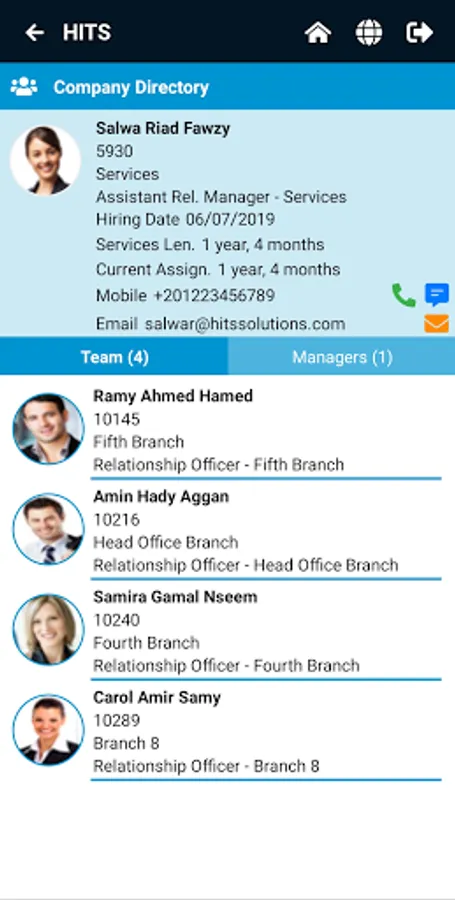 HITS

Company Directory

Salwa Riad Fawzy
5930
Services
Assistant Rel. Manager - Services
Hiring Date 06/07/2019
Services Len. 1 year, 4 months
Current Assign. 1 year, 4 months
Mobile +201223456789
Email salwar@hitssolutions.com

Team (4)
Managers (1)

Ramy Ahmed Hamed
10145
Fifth Branch
Relationship Officer - Fifth Branch

Amin Hady Aggan
10216
Head Office Branch
Relationship Officer - Head Office Branch

Samira Gamal Nseem
10240
Fourth Branch
Relationship Officer - Fourth Branch

Carol Amir Samy
10289
Branch 8
Relationship Officer - Branch 8